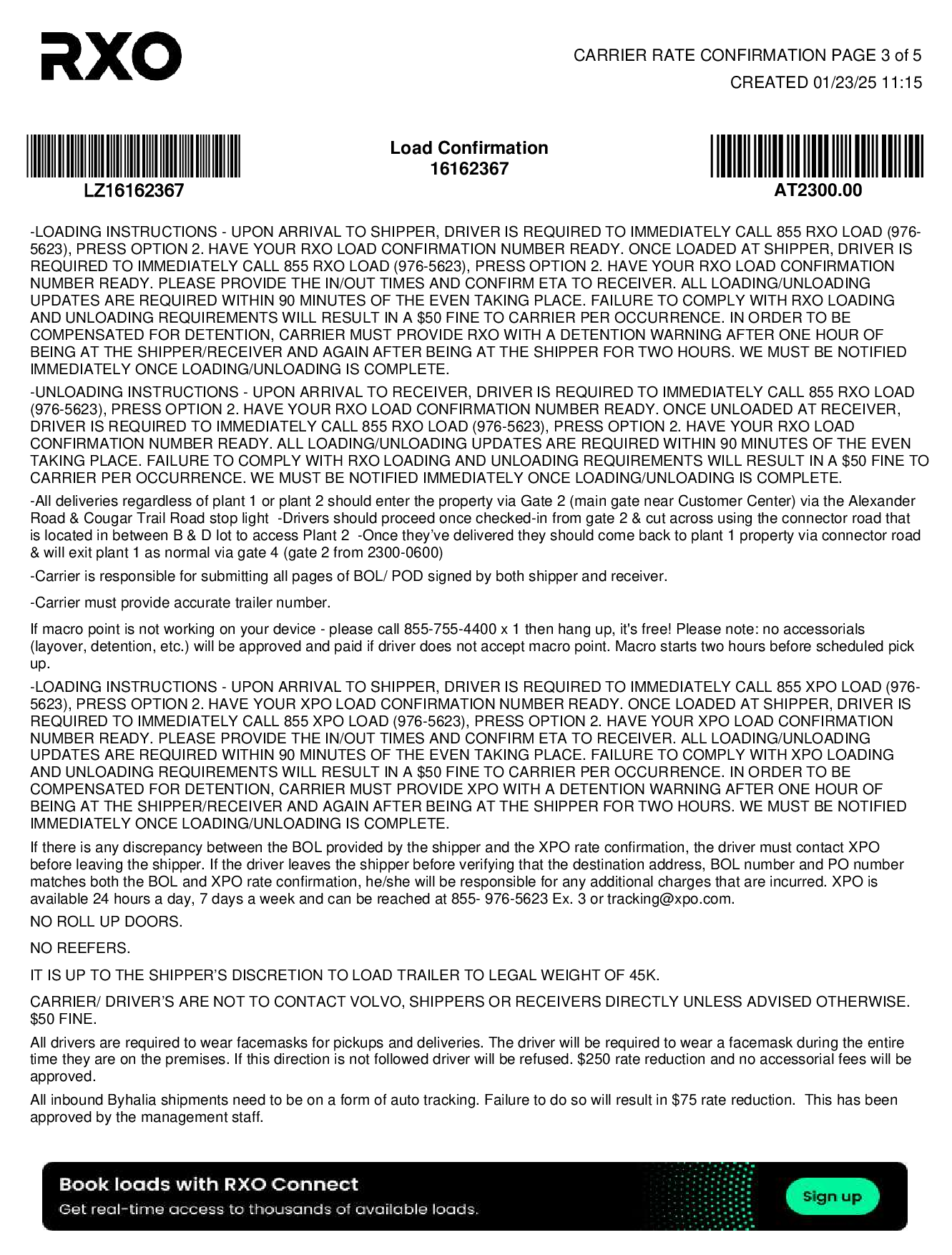 RXO

CARRIER RATE CONFIRMATION PAGE 3 of 5
CREATED 01/23/25 11:15

LZ16162367

Load Confirmation
16162367

AT2300.00

-LOADING INSTRUCTIONS - UPON ARRIVAL TO SHIPPER, DRIVER IS REQUIRED TO IMMEDIATELY CALL 855 RXO LOAD (976-5623), PRESS OPTION 2. HAVE YOUR RXO LOAD CONFIRMATION NUMBER READY. ONCE LOADED AT SHIPPER, DRIVER IS REQUIRED TO IMMEDIATELY CALL 855 RXO LOAD (976-5623), PRESS OPTION 2. HAVE YOUR RXO LOAD CONFIRMATION NUMBER READY. PLEASE PROVIDE THE IN/OUT TIMES AND CONFIRM ETA TO RECEIVER. ALL LOADING/UNLOADING UPDATES ARE REQUIRED WITHIN 90 MINUTES OF THE EVEN TAKING PLACE. FAILURE TO COMPLY WITH RXO LOADING AND UNLOADING REQUIREMENTS WILL RESULT IN A $50 FINE TO CARRIER PER OCCURRENCE. IN ORDER TO BE COMPENSATED FOR DETENTION, CARRIER MUST PROVIDE RXO WITH A DETENTION WARNING AFTER ONE HOUR OF BEING AT THE SHIPPER/RECEIVER AND AGAIN AFTER BEING AT THE SHIPPER FOR TWO HOURS. WE MUST BE NOTIFIED IMMEDIATELY ONCE LOADING/UNLOADING IS COMPLETE.

-UNLOADING INSTRUCTIONS - UPON ARRIVAL TO RECEIVER, DRIVER IS REQUIRED TO IMMEDIATELY CALL 855 RXO LOAD (976-5623), PRESS OPTION 2. HAVE YOUR RXO LOAD CONFIRMATION NUMBER READY. ONCE UNLOADED AT RECEIVER, DRIVER IS REQUIRED TO IMMEDIATELY CALL 855 RXO LOAD (976-5623), PRESS OPTION 2. HAVE YOUR RXO LOAD CONFIRMATION NUMBER READY. ALL LOADING/UNLOADING UPDATES ARE REQUIRED WITHIN 90 MINUTES OF THE EVEN TAKING PLACE. FAILURE TO COMPLY WITH RXO LOADING AND UNLOADING REQUIREMENTS WILL RESULT IN A $50 FINE TO CARRIER PER OCCURRENCE. WE MUST BE NOTIFIED IMMEDIATELY ONCE LOADING/UNLOADING IS COMPLETE.

-All deliveries regardless of plant 1 or plant 2 should enter the property via Gate 2 (main gate near Customer Center) via the Alexander Road & Cougar Trail Road stop light -Drivers should proceed once checked-in from gate 2 & cut across using the connector road that is located in between B & D lot to access Plant 2 -Once they've delivered they should come back to plant 1 property via connector road & will exit plant 1 as normal via gate 4 (gate 2 from 2300-0600)

-Carrier is responsible for submitting all pages of BOL/ POD signed by both shipper and receiver.

-Carrier must provide accurate trailer number.

If macro point is not working on your device - please call 855-755-4400 x 1 then hang up, it's free! Please note: no accessorials (layover, detention, etc.) will be approved and paid if driver does not accept macro point. Macro starts two hours before scheduled pick up.

-LOADING INSTRUCTIONS - UPON ARRIVAL TO SHIPPER, DRIVER IS REQUIRED TO IMMEDIATELY CALL 855 XPO LOAD (976-5623), PRESS OPTION 2. HAVE YOUR XPO LOAD CONFIRMATION NUMBER READY. ONCE LOADED AT SHIPPER, DRIVER IS REQUIRED TO IMMEDIATELY CALL 855 XPO LOAD (976-5623), PRESS OPTION 2. HAVE YOUR XPO LOAD CONFIRMATION NUMBER READY. PLEASE PROVIDE THE IN/OUT TIMES AND CONFIRM ETA TO RECEIVER. ALL LOADING/UNLOADING UPDATES ARE REQUIRED WITHIN 90 MINUTES OF THE EVEN TAKING PLACE. FAILURE TO COMPLY WITH XPO LOADING AND UNLOADING REQUIREMENTS WILL RESULT IN A $50 FINE TO CARRIER PER OCCURRENCE. IN ORDER TO BE COMPENSATED FOR DETENTION, CARRIER MUST PROVIDE XPO WITH A DETENTION WARNING AFTER ONE HOUR OF BEING AT THE SHIPPER/RECEIVER AND AGAIN AFTER BEING AT THE SHIPPER FOR TWO HOURS. WE MUST BE NOTIFIED IMMEDIATELY ONCE LOADING/UNLOADING IS COMPLETE.

If there is any discrepancy between the BOL provided by the shipper and the XPO rate confirmation, the driver must contact XPO before leaving the shipper. If the driver leaves the shipper before verifying that the destination address, BOL number and PO number matches both the BOL and XPO rate confirmation, he/she will be responsible for any additional charges that are incurred. XPO is available 24 hours a day, 7 days a week and can be reached at 855- 976-5623 Ex. 3 or tracking@xpo.com.

NO ROLL UP DOORS.

NO REEFERS.

IT IS UP TO THE SHIPPER'S DISCRETION TO LOAD TRAILER TO LEGAL WEIGHT OF 45K.

CARRIER/ DRIVER'S ARE NOT TO CONTACT VOLVO, SHIPPERS OR RECEIVERS DIRECTLY UNLESS ADVISED OTHERWISE. $50 FINE.

All drivers are required to wear facemasks for pickups and deliveries. The driver will be required to wear a facemask during the entire time they are on the premises. If this direction is not followed driver will be refused. $250 rate reduction and no accessorial fees will be approved.

All inbound Byhalia shipments need to be on a form of auto tracking. Failure to do so will result in $75 rate reduction. This has been approved by the management staff.

Book loads with RXO Connect
Get real-time access to thousands of available loads.
Sign up